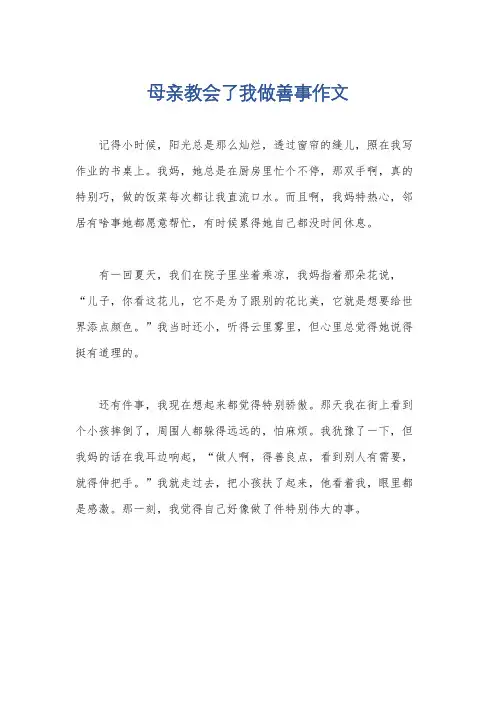 母亲教会了我做善事作文

记得小时候，阳光总是那么灿烂，透过窗帘的缝儿，照在我写作业的书桌上。我妈，她总是在厨房里忙个不停，那双手啊，真的特别巧，做的饭菜每次都让我直流口水。而且啊，我妈特热心，邻居有啥事她都愿意帮忙，有时候累得她自己都没时间休息。

有一回夏天，我们在院子里坐着乘凉，我妈指着那朵花说，“儿子，你看这花儿，它不是为了跟别的花比美，它就是想要给世界添点颜色。”我当时还小，听得云里雾里，但心里总觉得她说得挺有道理的。

还有件事，我现在想起来都觉得特别骄傲。那天我在街上看到个小孩摔倒了，周围人都躲得远远的，怕麻烦。我犹豫了一下，但我妈的话在我耳边响起，“做人啊，得善良点，看到别人有需要，就得伸把手。”我就走过去，把小孩扶了起来，他看着我，眼里都是感激。那一刻，我觉得自己好像做了件特别伟大的事。